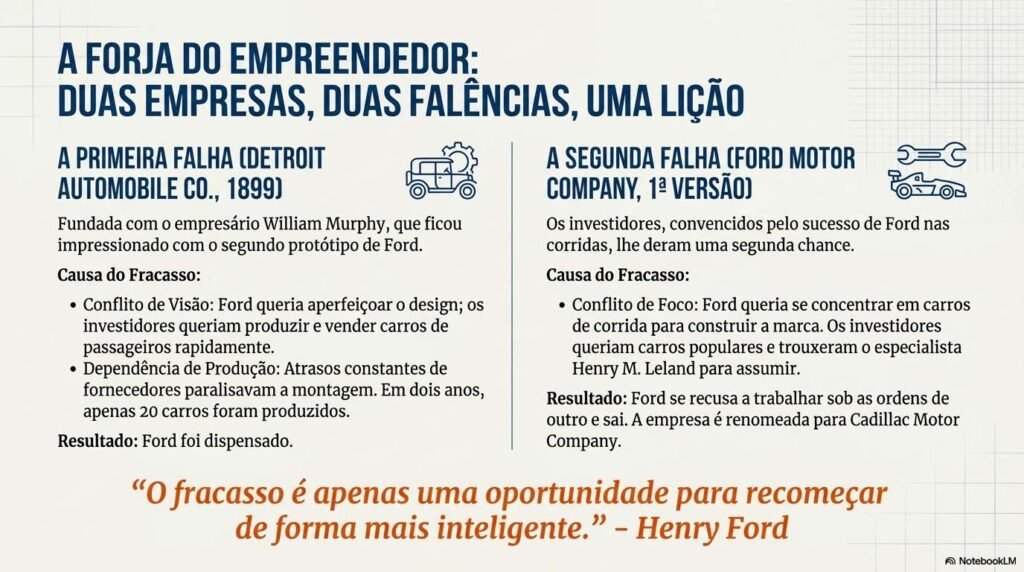 A FORJA DO EMPREENDEDOR:
DUAS EMPRESAS, DUAS FALÊNCIAS, UMA LIÇÃO

A PRIMEIRA FALHA (DETROIT AUTOMOBILE CO., 1899)

Fundada com o empresário William Murphy, que ficou impressionado com o segundo protótipo de Ford.

Causa do Fracasso:

• Conflito de Visão: Ford queria aperfeiçoar o design; os investidores queriam produzir e vender carros de passageiros rapidamente.
• Dependência de Produção: Atrasos constantes de fornecedores paralisavam a montagem. Em dois anos, apenas 20 carros foram produzidos.

Resultado: Ford foi dispensado.

A SEGUNDA FALHA (FORD MOTOR COMPANY, 1ª VERSÃO)

Os investidores, convencidos pelo sucesso de Ford nas corridas, lhe deram uma segunda chance.

Causa do Fracasso:

• Conflito de Foco: Ford queria se concentrar em carros de corrida para construir a marca. Os investidores queriam carros populares e trouxeram o especialista Henry M. Leland para assumir.

Resultado: Ford se recusa a trabalhar sob as ordens de outro e sai. A empresa é renomeada para Cadillac Motor Company.

"O fracasso é apenas uma oportunidade para recomeçar de forma mais inteligente." - Henry Ford

NotebookLM